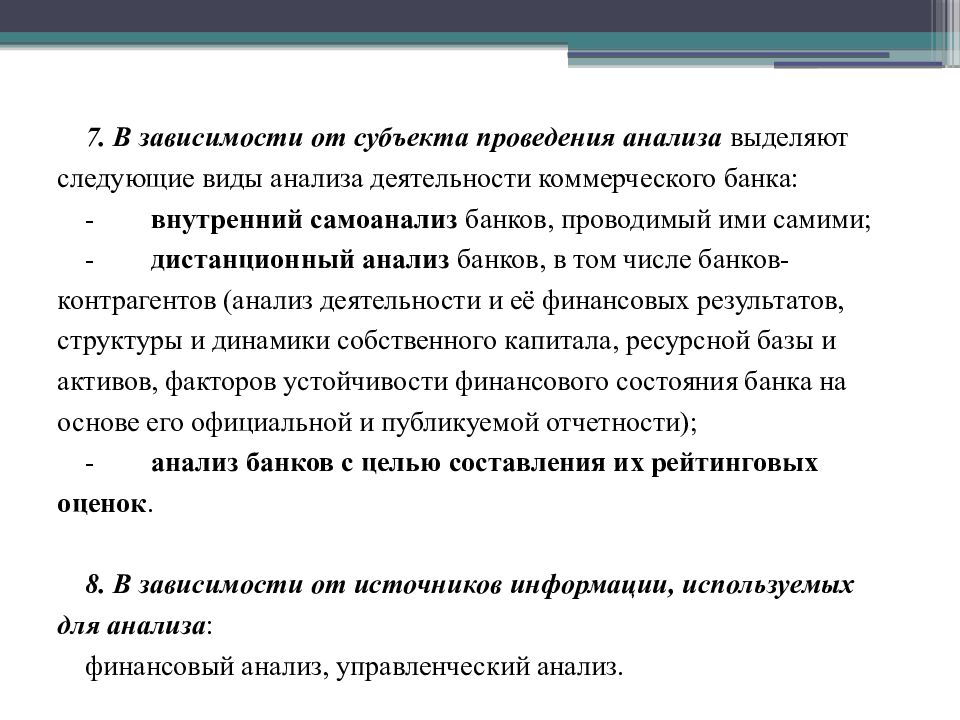 7. В зависимости от субъекта проведения анализа выделяют следующие виды анализа деятельности коммерческого банка:

- внутренний самоанализ банков, проводимый ими самими;

- дистанционный анализ банков, в том числе банков-контрагентов (анализ деятельности и её финансовых результатов, структуры и динамики собственного капитала, ресурсной базы и активов, факторов устойчивости финансового состояния банка на основе его официальной и публикуемой отчетности);

- анализ банков с целью составления их рейтинговых оценок.

8. В зависимости от источников информации, используемых для анализа:

финансовый анализ, управленческий анализ.